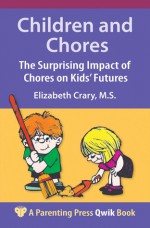 Children and Chores

The Surprising Impact of Chores on Kids' Futures

Elizabeth Crary, M.S.

A Parenting Press Qwik Book